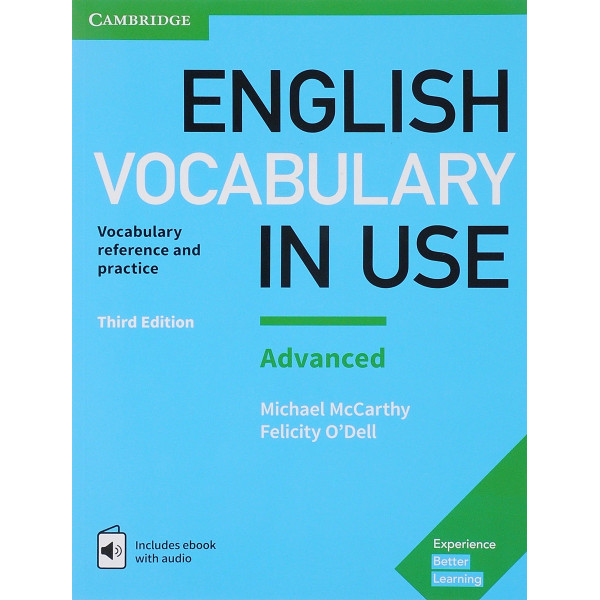 CAMBRIDGE

ENGLISH VOCABULARY IN USE

Vocabulary reference and practice

Third Edition

Advanced

Michael McCarthy
Felicity O'Dell

Includes ebook with audio

Experience Better Learning